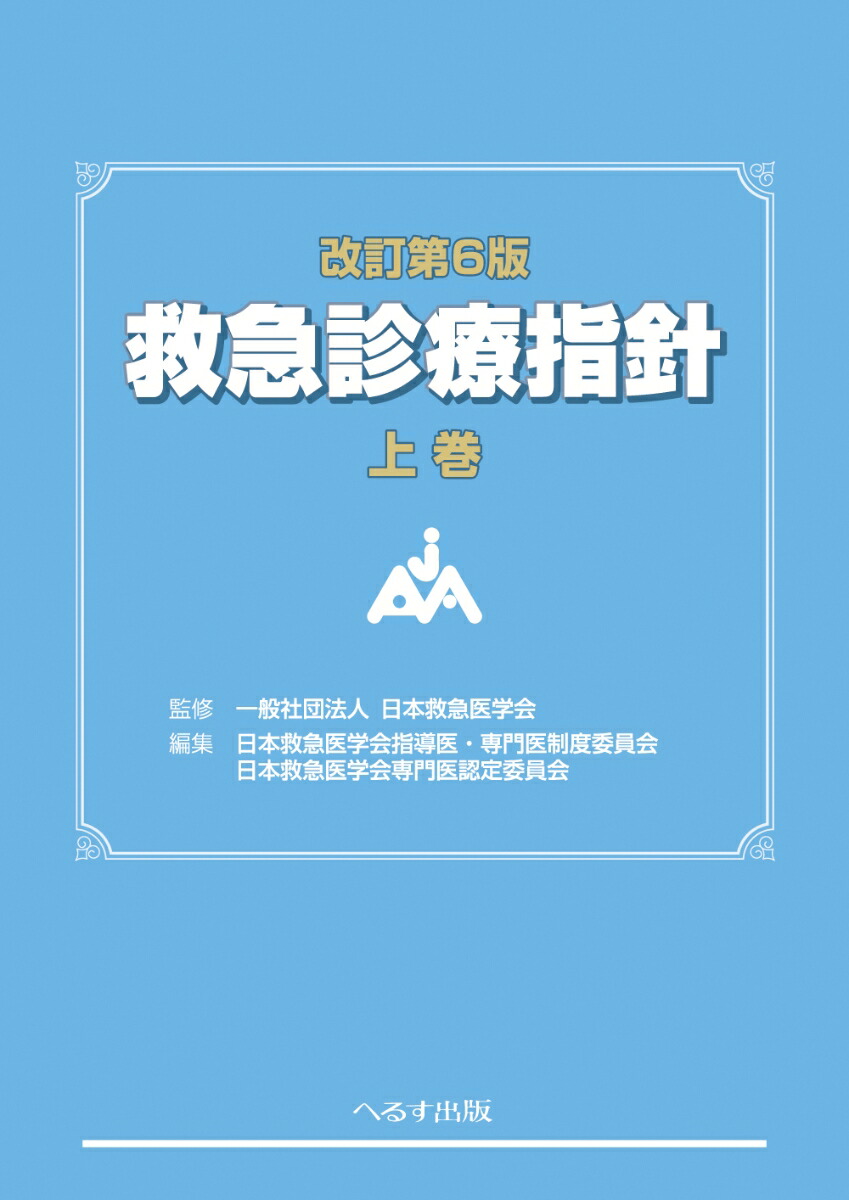 改訂第6版
救急診療指針
上巻

JAAM

監修　一般社団法人 日本救急医学会
編集　日本救急医学会指導医・専門医制度委員会
日本救急医学会専門医認定委員会

へるす出版